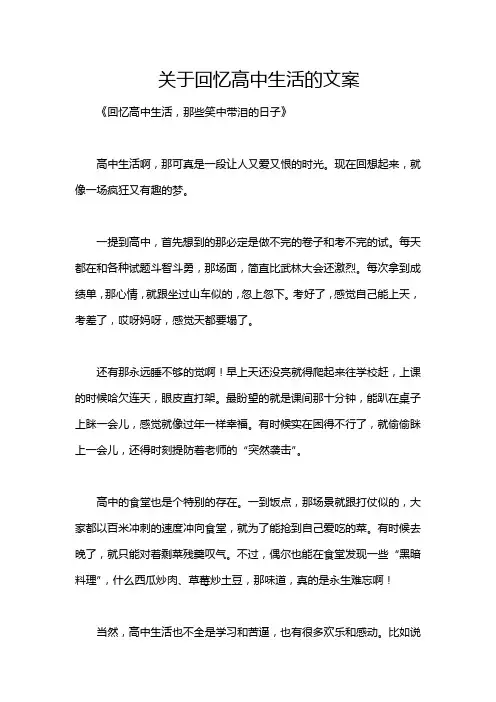 关于回忆高中生活的文案

《回忆高中生活，那些笑中带泪的日子》

高中生活啊，那可真是一段让人又爱又恨的时光。现在回想起来，就像一场疯狂又有趣的梦。

一提到高中，首先想到的那必定是做不完的卷子和考不完的试。每天都在和各种试题斗智斗勇，那场面，简直比武林大会还激烈。每次拿到成绩单，那心情，就跟坐过山车似的，忽上忽下。考好了，感觉自己能上天，考差了，哎呀妈呀，感觉天都要塌了。

还有那永远睡不够的觉啊！早上天还没亮就得爬起来往学校赶，上课的时候哈欠连天，眼皮直打架。最盼望的就是课间那十分钟，能趴在桌子上眯一会儿，感觉就像过年一样幸福。有时候实在困得不行了，就偷偷眯上一会儿，还得时刻提防着老师的“突然袭击”。

高中的食堂也是个特别的存在。一到饭点，那场景就跟打仗似的，大家都以百米冲刺的速度冲向食堂，就为了能抢到自己爱吃的菜。有时候去晚了，就只能对着剩菜残羹叹气。不过，偶尔也能在食堂发现一些“黑暗料理”，什么西瓜炒肉、草莓炒土豆，那味道，真的是永生难忘啊！

当然，高中生活也不全是学习和苦逼，也有很多欢乐和感动。比如说